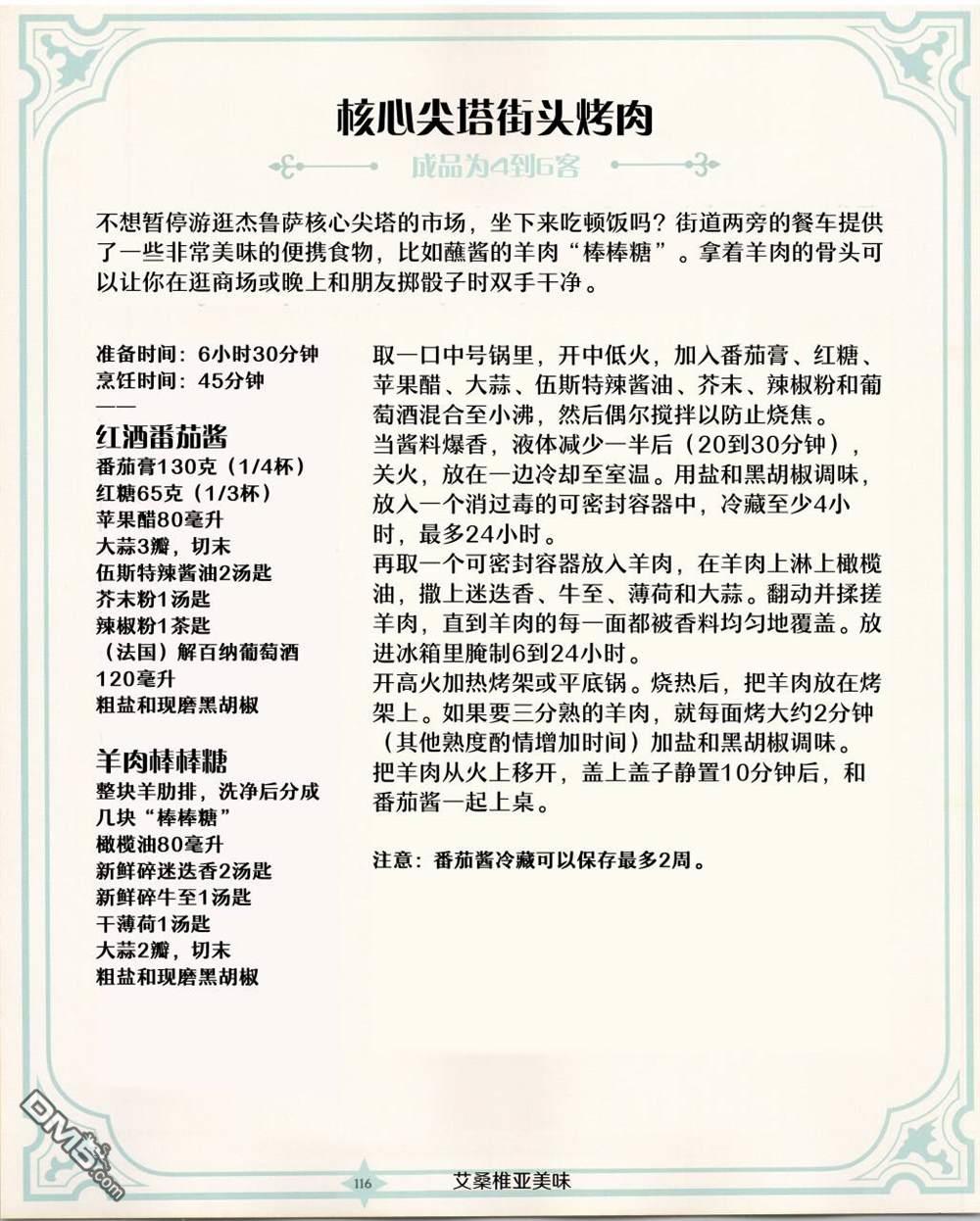 核心尖塔街头烤肉

成品为4到6客

不想暂停游逛杰鲁萨核心尖塔的市场，坐下来吃顿饭吗？街道两旁的餐车提供了一些非常美味的便携食物，比如蘸酱的羊肉“棒棒糖”。拿着羊肉的骨头可以让你在逛商场或晚上和朋友掷骰子时双手干净。

准备时间：6小时30分钟
烹饪时间：45分钟
——

红酒番茄酱
番茄膏130克（1/4杯）
红糖65克（1/3杯）
苹果醋80毫升
大蒜3瓣，切末
伍斯特辣酱油2汤匙
芥末粉1汤匙
辣椒粉1茶匙
（法国）解百纳葡萄酒120毫升
粗盐和现磨黑胡椒

羊肉棒棒糖
整块羊肋排，洗净后分成几块“棒棒糖”
橄榄油80毫升
新鲜碎迷迭香2汤匙
新鲜碎牛至1汤匙
干薄荷1汤匙
大蒜2瓣，切末
粗盐和现磨黑胡椒

取一口中号锅里，开中低火，加入番茄膏、红糖、苹果醋、大蒜、伍斯特辣酱油、芥末、辣椒粉和葡萄酒混合至小沸，然后偶尔搅拌以防止烧焦。
当酱料爆香，液体减少一半后（20到30分钟），关火，放在一边冷却至室温。用盐和黑胡椒调味，放入一个消过毒的可密封容器中，冷藏至少4小时，最多24小时。
再取一个可密封容器放入羊肉，在羊肉上淋上橄榄油，撒上迷迭香、牛至、薄荷和大蒜。翻动并揉搓羊肉，直到羊肉的每一面都被香料均匀地覆盖。放进冰箱里腌制6到24小时。
开高火加热烤架或平底锅。烧热后，把羊肉放在烤架上。如果要三分熟的羊肉，就每面烤大约2分钟（其他熟度酌情增加时间）加盐和黑胡椒调味。
把羊肉从火上移开，盖上盖子静置10分钟后，和番茄酱一起上桌。

注意：番茄酱冷藏可以保存最多2周。

DM5.com

116 艾桑椎亚美味